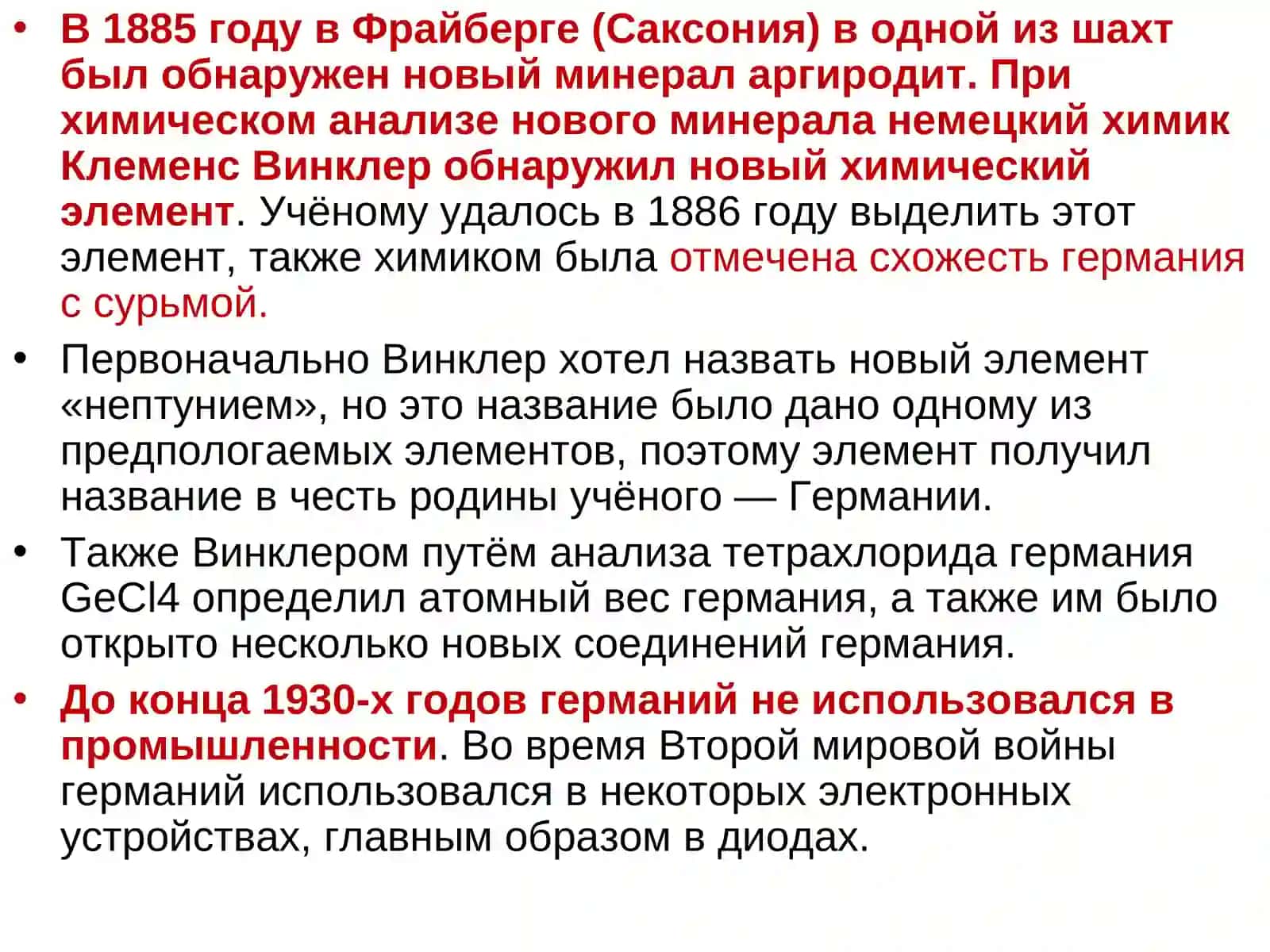 • В 1885 году в Фрайберге (Саксония) в одной из шахт был обнаружен новый минерал аргиродит. При химическом анализе нового минерала немецкий химик Клеменс Винклер обнаружил новый химический элемент. Учёному удалось в 1886 году выделить этот элемент, также химиком была отмечена схожесть германия с сурьмой.

• Первоначально Винклер хотел назвать новый элемент «нептунием», но это название было дано одному из предпологаемых элементов, поэтому элемент получил название в честь родины учёного — Германии.

• Также Винклером путём анализа тетрахлорида германия GeCl4 определил атомный вес германия, а также им было открыто несколько новых соединений германия.

• До конца 1930-х годов германий не использовался в промышленности. Во время Второй мировой войны германий использовался в некоторых электронных устройствах, главным образом в диодах.